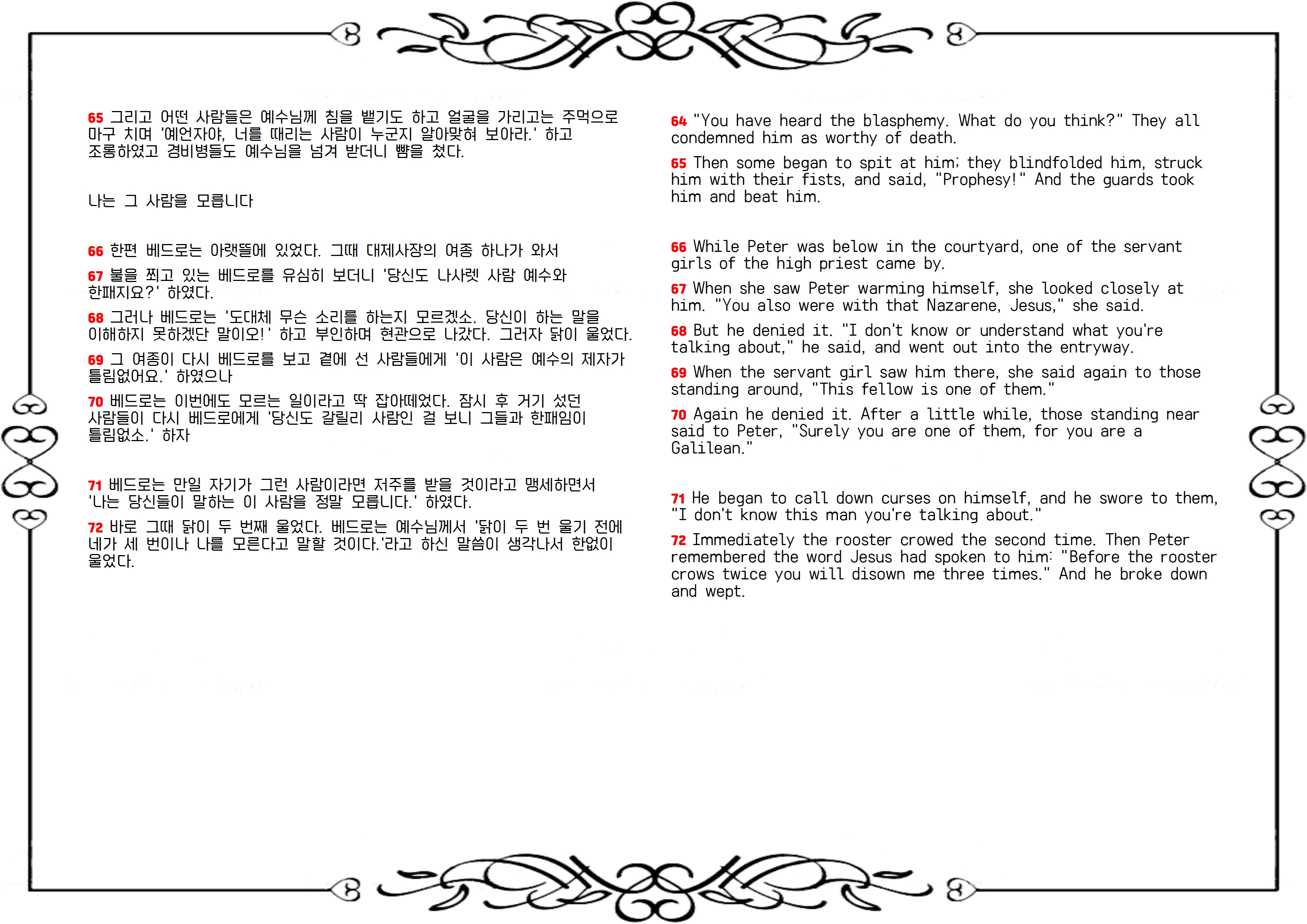 65 그리고 어떤 사람들은 예수님께 침을 뱉기도 하고 얼굴을 가리고는 주먹으로 마구 치며 '예언자야, 너를 때리는 사람이 누군지 알아맞혀 보아라.' 하고 조롱하였고 경비병들도 예수님을 넘겨 받더니 뺨을 쳤다.

나는 그 사람을 모릅니다

66 한편 베드로는 아랫뜰에 있었다. 그때 대제사장의 여종 하나가 와서

67 불을 쬐고 있는 베드로를 유심히 보더니 '당신도 나사렛 사람 예수와 한패지요?' 하였다.

68 그러나 베드로는 '도대체 무슨 소리를 하는지 모르겠소. 당신이 하는 말을 이해하지 못하겠단 말이오!' 하고 부인하며 현관으로 나갔다. 그러자 닭이 울었다.

69 그 여종이 다시 베드로를 보고 곁에 선 사람들에게 '이 사람은 예수의 제자가 틀림없어요.' 하였으나

70 베드로는 이번에도 모르는 일이라고 딱 잡아떼었다. 잠시 후 거기 섰던 사람들이 다시 베드로에게 '당신도 갈릴리 사람인 걸 보니 그들과 한패임이 틀림없소.' 하자

71 베드로는 만일 자기가 그런 사람이라면 저주를 받을 것이라고 맹세하면서 '나는 당신들이 말하는 이 사람을 정말 모릅니다.' 하였다.

72 바로 그때 닭이 두 번째 울었다. 베드로는 예수님께서 '닭이 두 번 울기 전에 네가 세 번이나 나를 모른다고 말할 것이다.'라고 하신 말씀이 생각나서 한없이 울었다.

64 "You have heard the blasphemy. What do you think?" They all condemned him as worthy of death.

65 Then some began to spit at him; they blindfolded him, struck him with their fists, and said, "Prophesy!" And the guards took him and beat him.

66 While Peter was below in the courtyard, one of the servant girls of the high priest came by.

67 When she saw Peter warming himself, she looked closely at him. "You also were with that Nazarene, Jesus," she said.

68 But he denied it. "I don't know or understand what you're talking about," he said, and went out into the entryway.

69 When the servant girl saw him there, she said again to those standing around, "This fellow is one of them."

70 Again he denied it. After a little while, those standing near said to Peter, "Surely you are one of them, for you are a Galilean."

71 He began to call down curses on himself, and he swore to them, "I don't know this man you're talking about."

72 Immediately the rooster crowed the second time. Then Peter remembered the word Jesus had spoken to him: "Before the rooster crows twice you will disown me three times." And he broke down and wept.